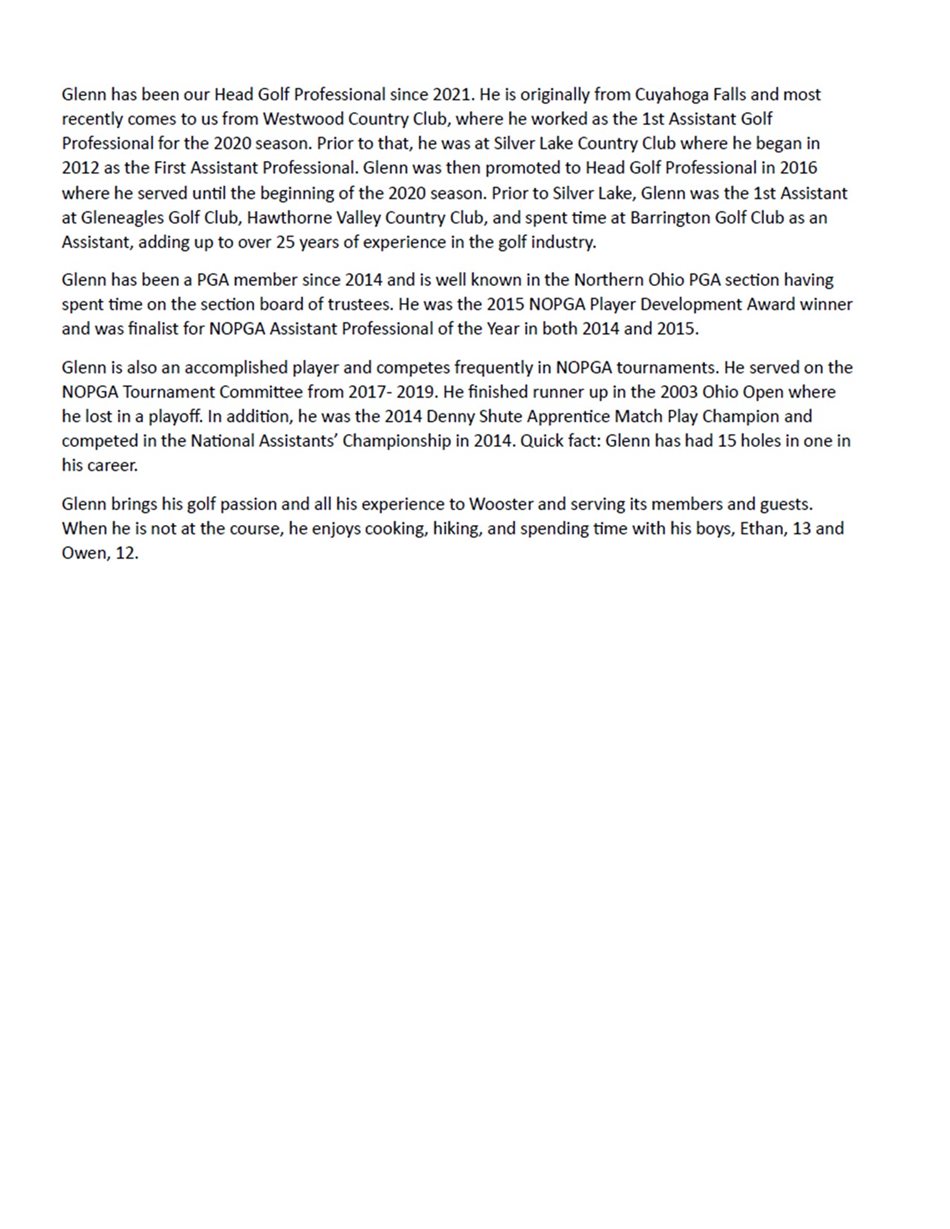 Glenn has been our Head Golf Professional since 2021. He is originally from Cuyahoga Falls and most recently comes to us from Westwood Country Club, where he worked as the 1st Assistant Golf Professional for the 2020 season. Prior to that, he was at Silver Lake Country Club where he began in 2012 as the First Assistant Professional. Glenn was then promoted to Head Golf Professional in 2016 where he served until the beginning of the 2020 season. Prior to Silver Lake, Glenn was the 1st Assistant at Gleneagles Golf Club, Hawthorne Valley Country Club, and spent time at Barrington Golf Club as an Assistant, adding up to over 25 years of experience in the golf industry.

Glenn has been a PGA member since 2014 and is well known in the Northern Ohio PGA section having spent time on the section board of trustees. He was the 2015 NOPGA Player Development Award winner and was finalist for NOPGA Assistant Professional of the Year in both 2014 and 2015.

Glenn is also an accomplished player and competes frequently in NOPGA tournaments. He served on the NOPGA Tournament Committee from 2017- 2019. He finished runner up in the 2003 Ohio Open where he lost in a playoff. In addition, he was the 2014 Denny Shute Apprentice Match Play Champion and competed in the National Assistants' Championship in 2014. Quick fact: Glenn has had 15 holes in one in his career.

Glenn brings his golf passion and all his experience to Wooster and serving its members and guests. When he is not at the course, he enjoys cooking, hiking, and spending time with his boys, Ethan, 13 and Owen, 12.